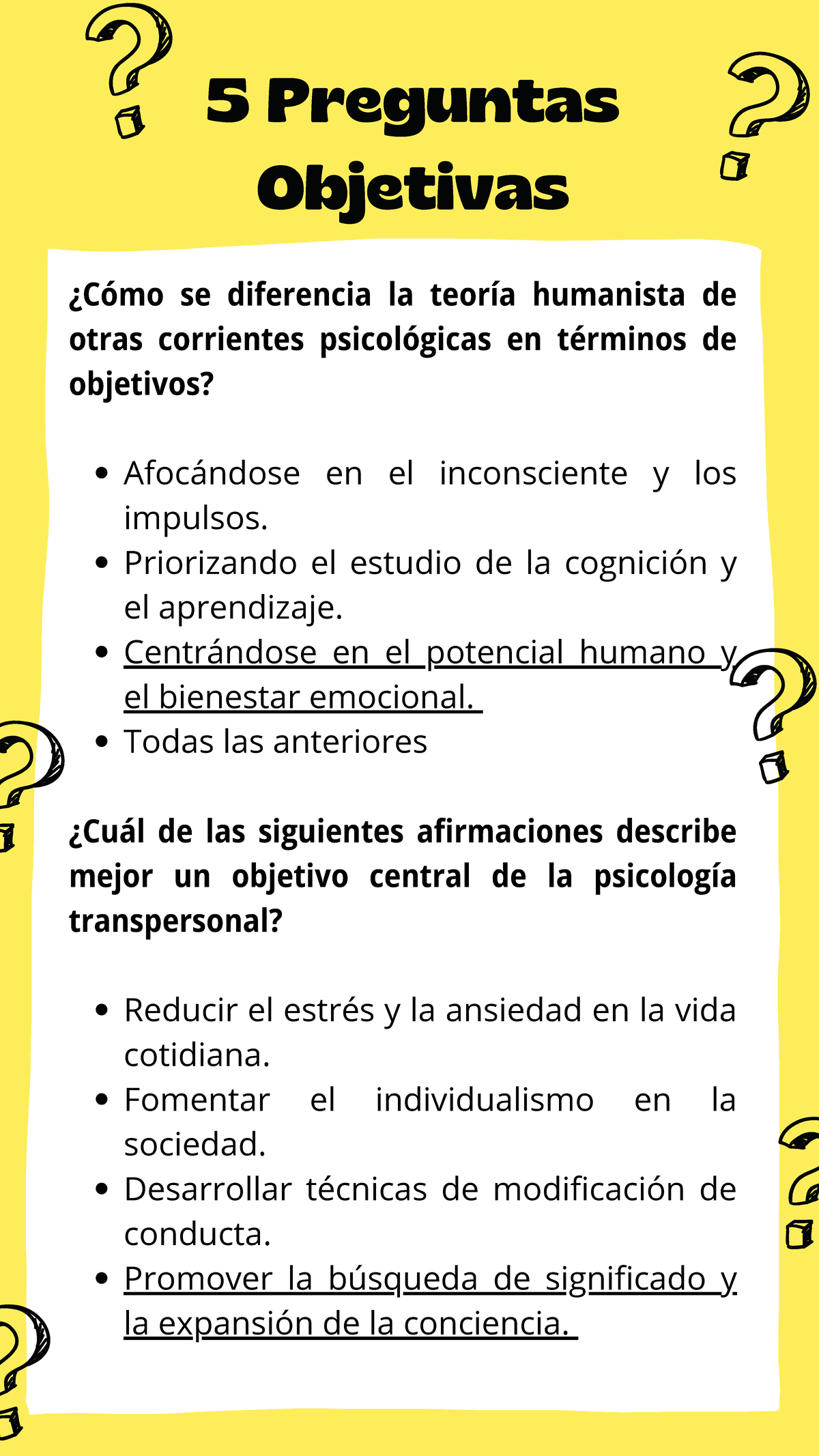 5 Preguntas Objetivas

¿Cómo se diferencia la teoría humanista de otras corrientes psicológicas en términos de objetivos?

- Afocándose en el inconsciente y los impulsos.
- Priorizando el estudio de la cognición y el aprendizaje.
- Centrándose en el potencial humano y el bienestar emocional.
- Todas las anteriores

¿Cuál de las siguientes afirmaciones describe mejor un objetivo central de la psicología transpersonal?

- Reducir el estrés y la ansiedad en la vida cotidiana.
- Fomentar el individualismo en la sociedad.
- Desarrollar técnicas de modificación de conducta.
- Promover la búsqueda de significado y la expansión de la conciencia.